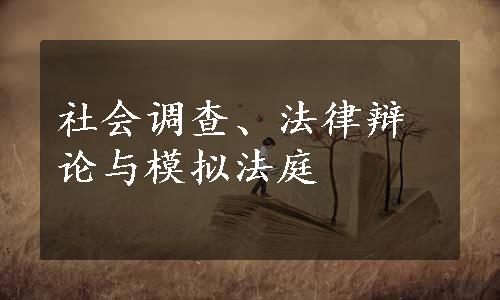 社会调查、法律辩论与模拟法庭